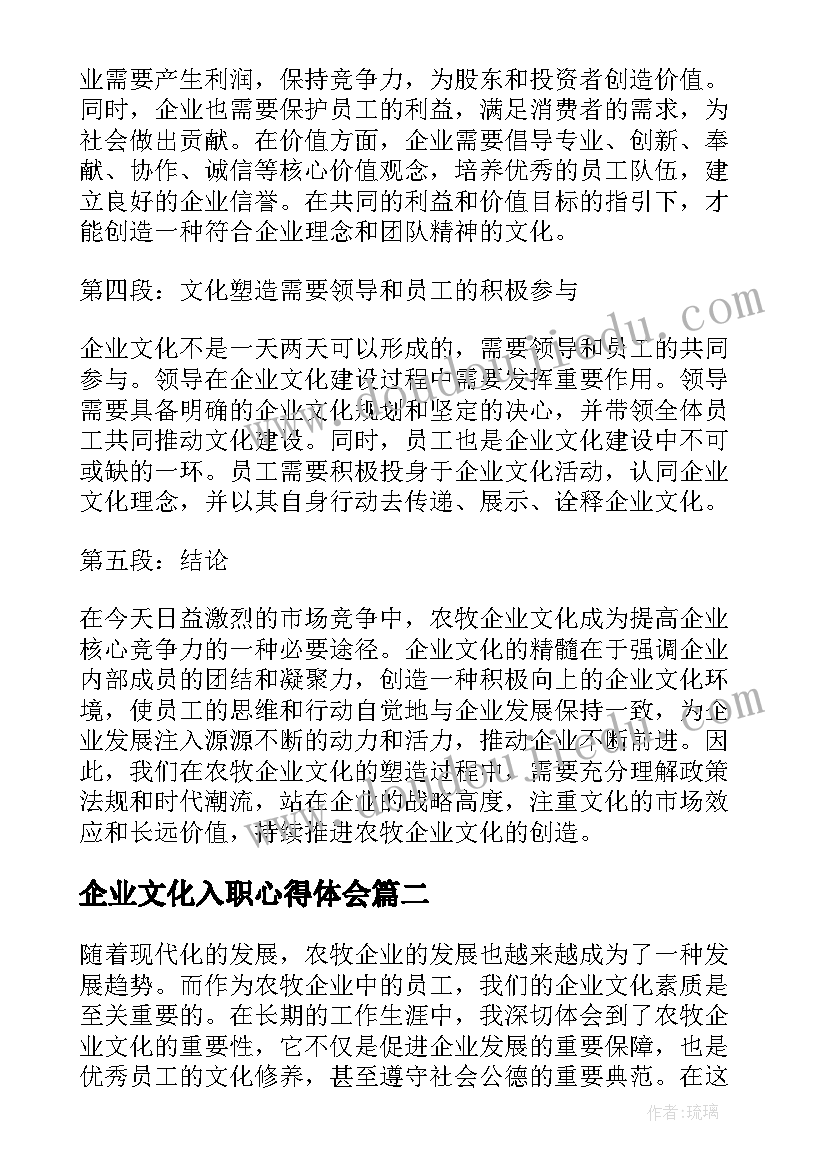 业需要产生利润，保持竞争力，为股东和投资者创造价值。同时，企业也需要保护员工的利益，满足消费者的需求，为社会做出贡献。在价值方面，企业需要倡导专业、创新、奉献、协作、诚信等核心价值观念，培养优秀的员工队伍，建立良好的企业信誉。在共同的利益和价值目标的指引下，才能创造一种符合企业理念和团队精神的文化。

第四段：文化塑造需要领导和员工的积极参与

企业文化不是一天两天可以形成的，需要领导和员工的共同参与。领导在企业文化建设过程中需要发挥重要作用。领导需要具备明确的企业文化规划和坚定的决心，并带领全体员工共同推动文化建设。同时，员工也是企业文化建设中不可或缺的一环。员工需要积极投身于企业文化活动，认同企业文化理念，并以其自身行动去传递、展示、诠释企业文化。

第五段：结论

在今天日益激烈的市场竞争中，农牧企业文化成为提高企业核心竞争力的一种必要途径。企业文化的精髓在于强调企业内部成员的团结和凝聚力，创造一种积极向上的企业文化环境，使员工的思维和行动自觉地与企业发展保持一致，为企业发展注入源源不断的动力和活力，推动企业不断前进。因此，我们在农牧企业文化的塑造过程中，需要充分理解政策法规和时代潮流，站在企业的战略高度，注重文化的市场效应和长远价值，持续推进农牧企业文化的创造。

企业文化入职心得体会篇二

随着现代化的发展，农牧企业的发展也越来越成为了一种发展趋势。而作为农牧企业中的员工，我们的企业文化素质是至关重要的。在长期的工作生涯中，我深切体会到了农牧企业文化的重要性，它不仅是促进企业发展的重要保障，也是优秀员工的文化修养，甚至遵守社会公德的重要典范。在这

作者：琉璃